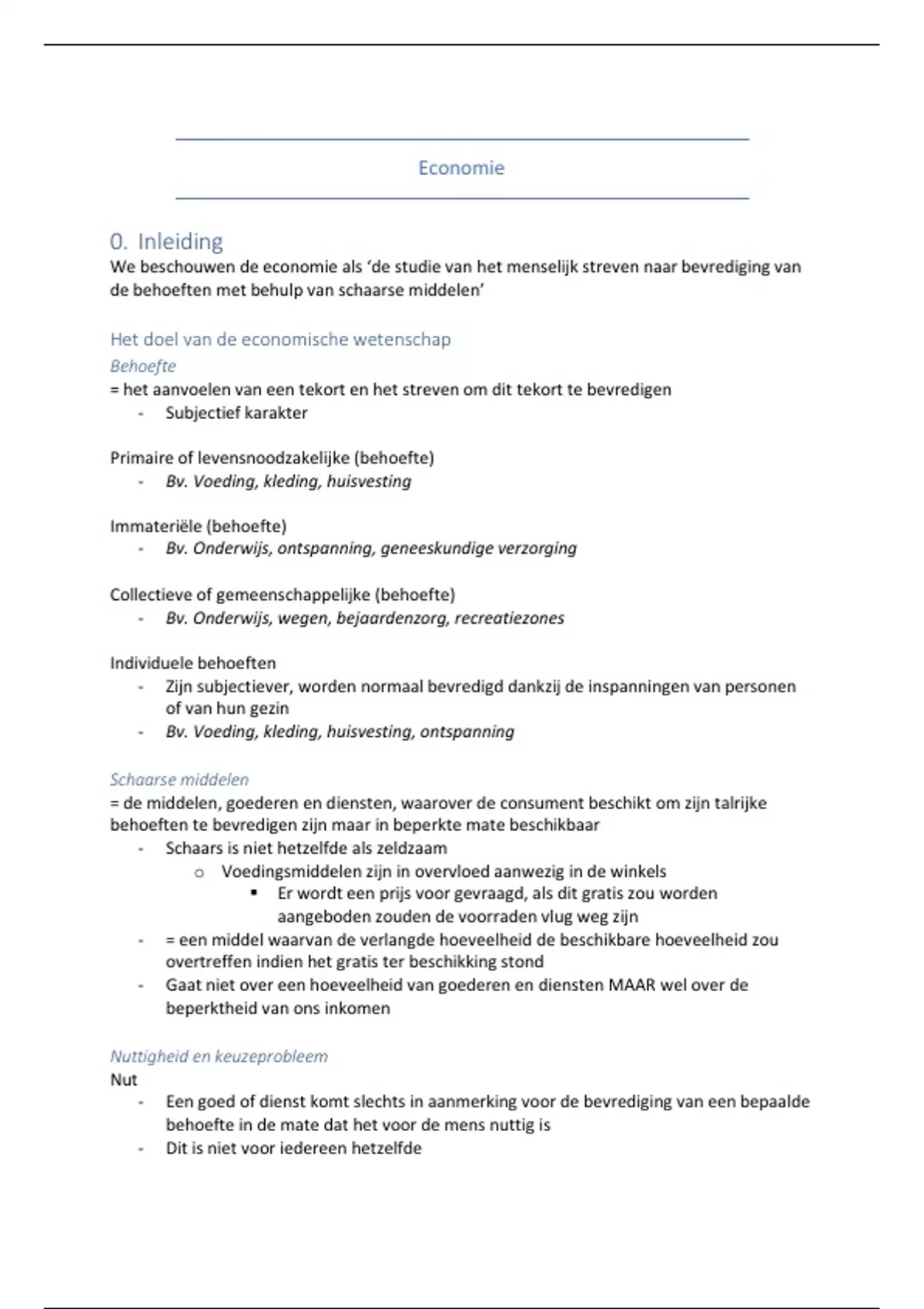 Economie

0. Inleiding

We beschouwen de economie als 'de studie van het menselijk streven naar bevrediging van de behoeften met behulp van schaarse middelen'

Het doel van de economische wetenschap

Behoefte

= het aanvoelen van een tekort en het streven om dit tekort te bevredigen

- Subjectief karakter

Primaire of levensnoodzakelijke (behoefte)

- Bv. Voeding, kleding, huisvesting

Immateriële (behoefte)

- Bv. Onderwijs, ontspanning, geneeskundige verzorging

Collectieve of gemeenschappelijke (behoefte)

- Bv. Onderwijs, wegen, bejaardenzorg, recreatiezones

Individuele behoeften

- Zijn subjectiever, worden normaal bevredigd dankzij de inspanningen van personen of van hun gezin
- Bv. Voeding, kleding, huisvesting, ontspanning

Schaarse middelen

= de middelen, goederen en diensten, waarover de consument beschikt om zijn talrijke behoeften te bevredigen zijn maar in beperkte mate beschikbaar

- Schaars is niet hetzelfde als zeldzaam
  o Voedingsmiddelen zijn in overvloed aanwezig in de winkels
    ▪ Er wordt een prijs voor gevraagd, als dit gratis zou worden aangeboden zouden de voorraden vlug weg zijn
- = een middel waarvan de verlangde hoeveelheid de beschikbare hoeveelheid zou overtreffen indien het gratis ter beschikking stond
- Gaat niet over een hoeveelheid van goederen en diensten MAAR wel over de beperktheid van ons inkomen

Nuttigheid en keuzeprobleem

Nut

- Een goed of dienst komt slechts in aanmerking voor de bevrediging van een bepaalde behoefte in de mate dat het voor de mens nuttig is
- Dit is niet voor iedereen hetzelfde